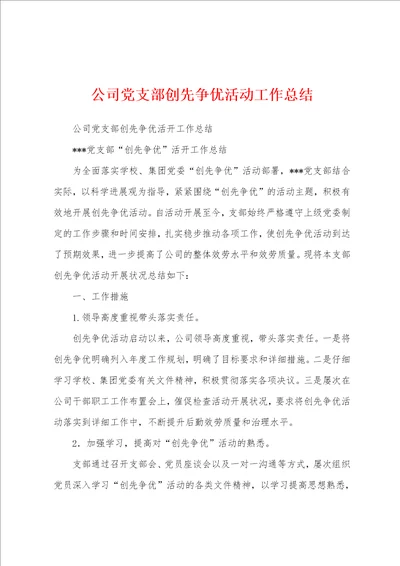 公司党支部创先争优活动工作总结

公司党支部创先争优活开工作总结

***党支部“创先争优”活开工作总结

为全面落实学校、集团党委“创先争优”活动部署，***党支部结合实际，以科学进展观为指导，紧紧围绕“创先争优”的活动主题，积极有效地开展创先争优活动。自活动开展至今，支部始终严格遵守上级党委制定的工作步骤和时间安排，扎实稳步推动各项工作，使创先争优活动到达了预期效果，进一步提高了公司的整体效劳水平和效劳质量。现将本支部创先争优活动开展状况总结如下：

一、工作措施

1.领导高度重视带头落实责任。

创先争优活动启动以来，公司领导高度重视，带头落实责任。一是将创先争优明确列入年度工作规划，明确了目标要求和详细措施。二是仔细学习学校、集团党委有关文件精神，积极贯彻落实各项决议。三是屡次在公司干部职工工作布置会上，催促检查活动开展状况，要求将创先争优活动落实到详细工作中，不断提升后勤效劳质量和治理水平。

2．加强学习，提高对“创先争优”活动的熟悉。

支部通过召开支部会、党员座谈会以及一对一沟通等方式，屡次组织党员深入学习“创先争优”活动的各类文件精神，以学习提高思想熟悉，